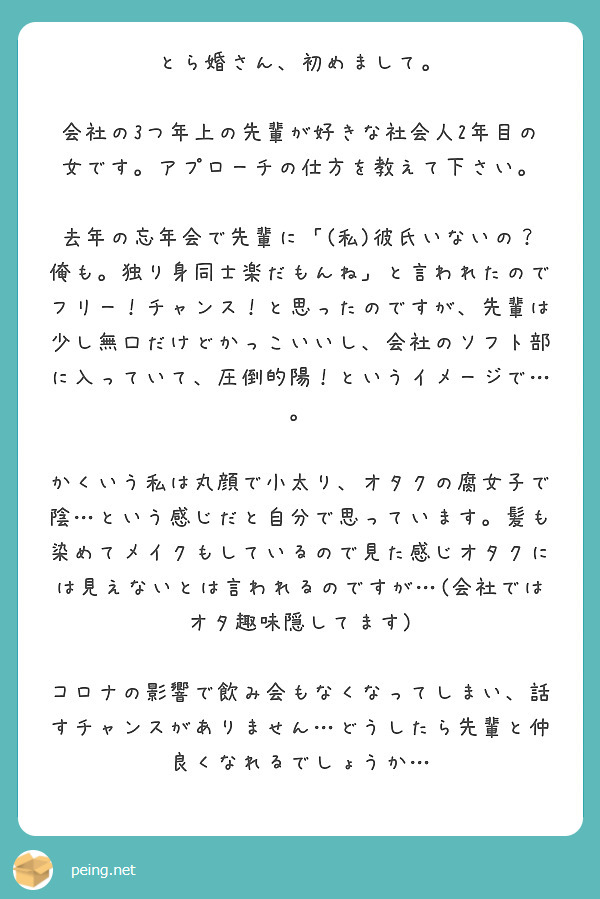 とら婚さん、初めまして。

会社の3つ年上の先輩が好きな社会人2年目の女です。アプローチの仕方を教えて下さい。

去年の忘年会で先輩に「(私)彼氏いないの？俺も。独り身同士楽だもんね」と言われたのでフリー！チャンス！と思ったのですが、先輩は少し無口だけどかっこいいし、会社のソフト部に入っていて、圧倒的陽！というイメージで…。

かくいう私は丸顔で小太り、オタクの腐女子で陰…という感じだと自分で思っています。髪も染めてメイクもしているので見た感じオタクには見えないとは言われるのですが…(会社ではオタ趣味隠してます)

コロナの影響で飲み会もなくなってしまい、話すチャンスがありません…どうしたら先輩と仲良くなれるでしょうか…

peing.net